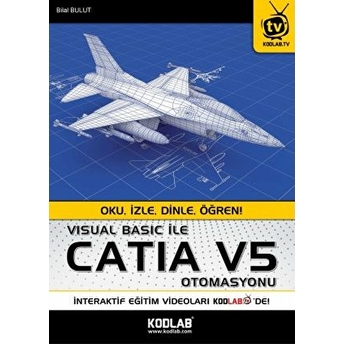 Bilal BULUT

tv
KODLAB.TV

OKU. İZLE. DİNLE. ÖĞREN!

VISUAL BASIC İLE
CATIA V5
OTOMASYONU

İNTERAKTİF EĞİTİM VİDEOLARI KODLAB 'DE!

KODLAB
www.kodlab.com